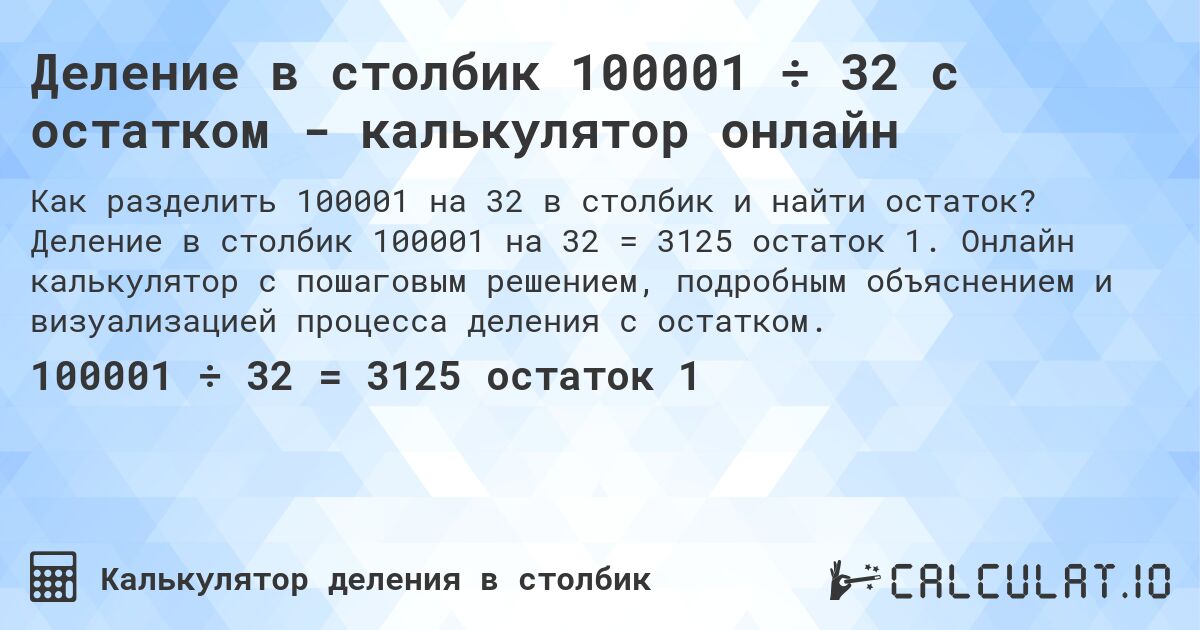 Деление в столбик 100001 ÷ 32 с остатком - калькулятор онлайн

Как разделить 100001 на 32 в столбик и найти остаток? Деление в столбик 100001 на 32 = 3125 остаток 1. Онлайн калькулятор с пошаговым решением, подробным объяснением и визуализацией процесса деления с остатком.

100001 ÷ 32 = 3125 остаток 1

Калькулятор деления в столбик

CALCULAT.IO